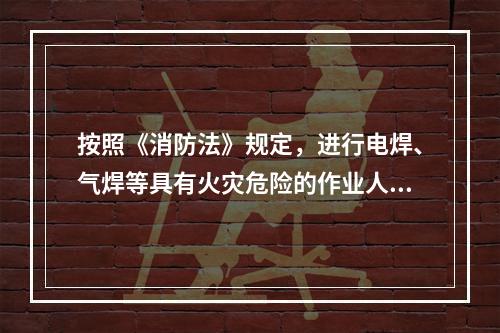 按照《消防法》规定，进行电焊、气焊等具有火灾危险的作业人...